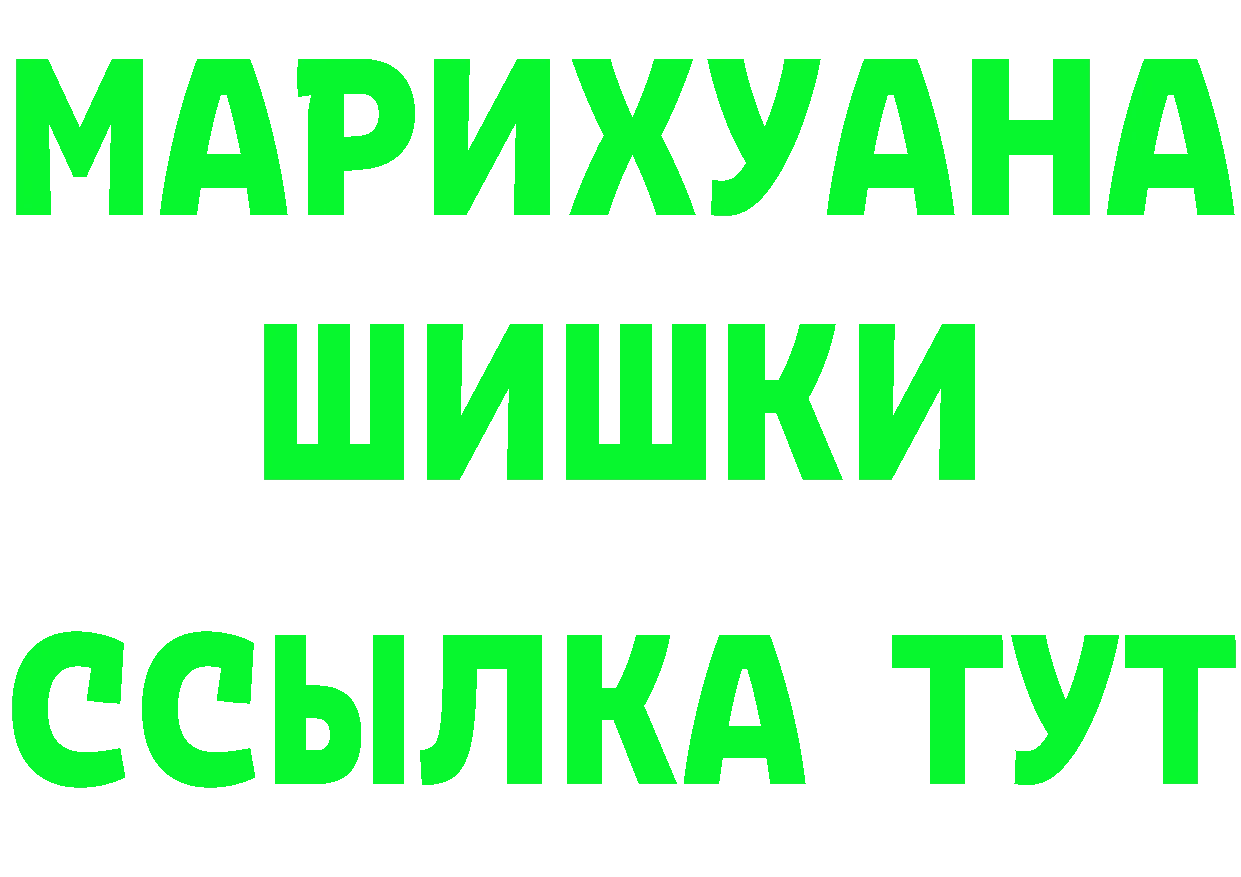 МАРИХУАНА
ШИШКИ
ССЫЛКА ТУТ